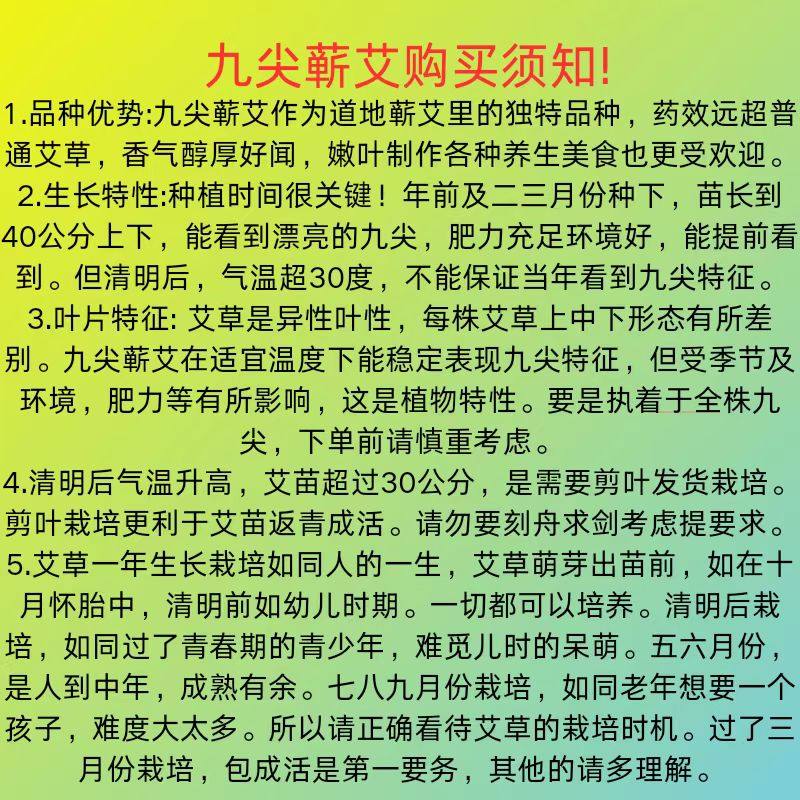 九尖蕲艾购买须知!

1.品种优势:九尖蕲艾作为道地蕲艾里的独特品种，药效远超普通艾草，香气醇厚好闻，嫩叶制作各种养生美食也更受欢迎。

2.生长特性:种植时间很关键！年前及二三月份种下，苗长到40公分上下，能看到漂亮的九尖，肥力充足环境好，能提前看到。但清明后，气温超30度，不能保证当年看到九尖特征。

3.叶片特征: 艾草是异性叶性，每株艾草上中下形态有所差别。九尖蕲艾在适宜温度下能稳定表现九尖特征，但受季节及环境，肥力等有所影响，这是植物特性。要是执着于全株九尖，下单前请慎重考虑。

4.清明后气温升高，艾苗超过30公分，是需要剪叶发货栽培。剪叶栽培更利于艾苗返青成活。请勿要刻舟求剑考虑提要求。

5.艾草一年生长栽培如同人的一生，艾草萌芽出苗前，如在十月怀胎中，清明前如幼儿时期。一切都可以培养。清明后栽培，如同过了青春期的青少年，难觅儿时的呆萌。五六月份，是人到中年，成熟有余。七八九月份栽培，如同老年想要一个孩子，难度大太多。所以请正确看待艾草的栽培时机。过了三月份栽培，包成活是第一要务，其他的请多理解。